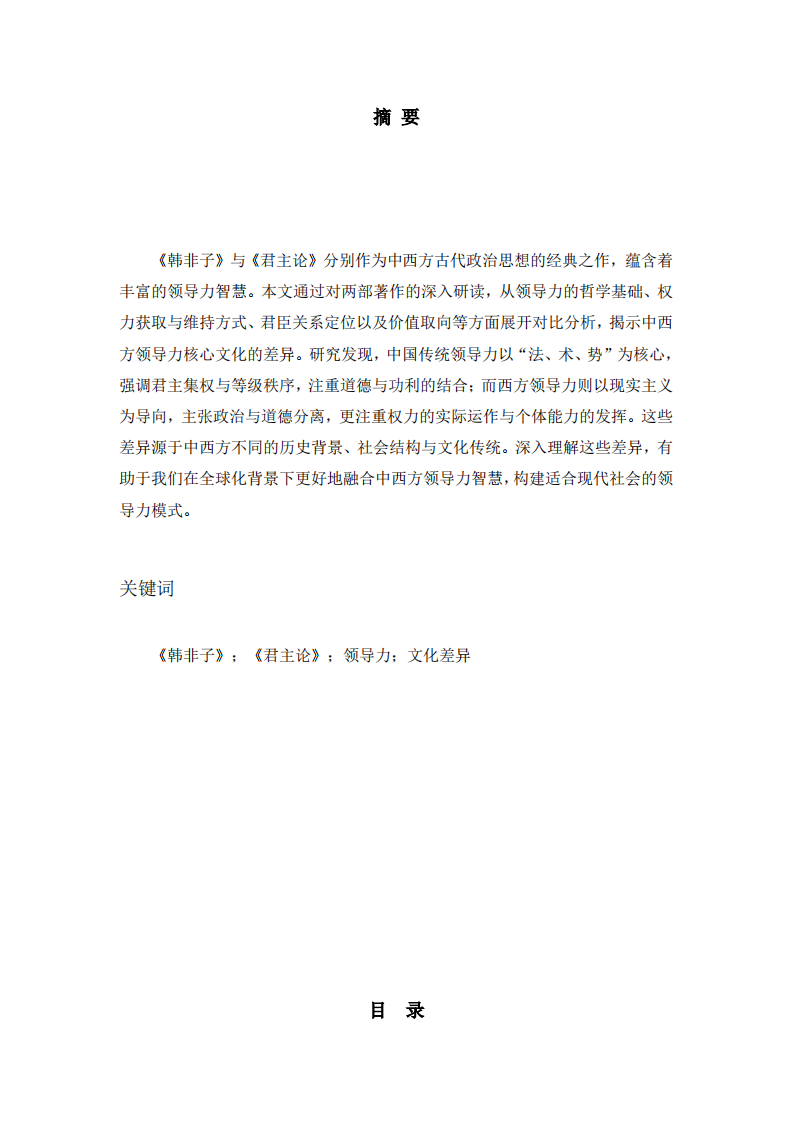 摘 要

《韩非子》与《君主论》分别作为中西方古代政治思想的经典之作，蕴含着丰富的领导力智慧。本文通过对两部著作的深入研读，从领导力的哲学基础、权力获取与维持方式、君臣关系定位以及价值取向等方面展开对比分析，揭示中西方领导力核心文化的差异。研究发现，中国传统领导力以“法、术、势”为核心，强调君主集权与等级秩序，注重道德与功利的结合；而西方领导力则以现实主义为导向，主张政治与道德分离，更注重权力的实际运作与个体能力的发挥。这些差异源于中西方不同的历史背景、社会结构与文化传统。深入理解这些差异，有助于我们在全球化背景下更好地融合中西方领导力智慧，构建适合现代社会的领导力模式。

关键词

《韩非子》；《君主论》；领导力；文化差异

目 录